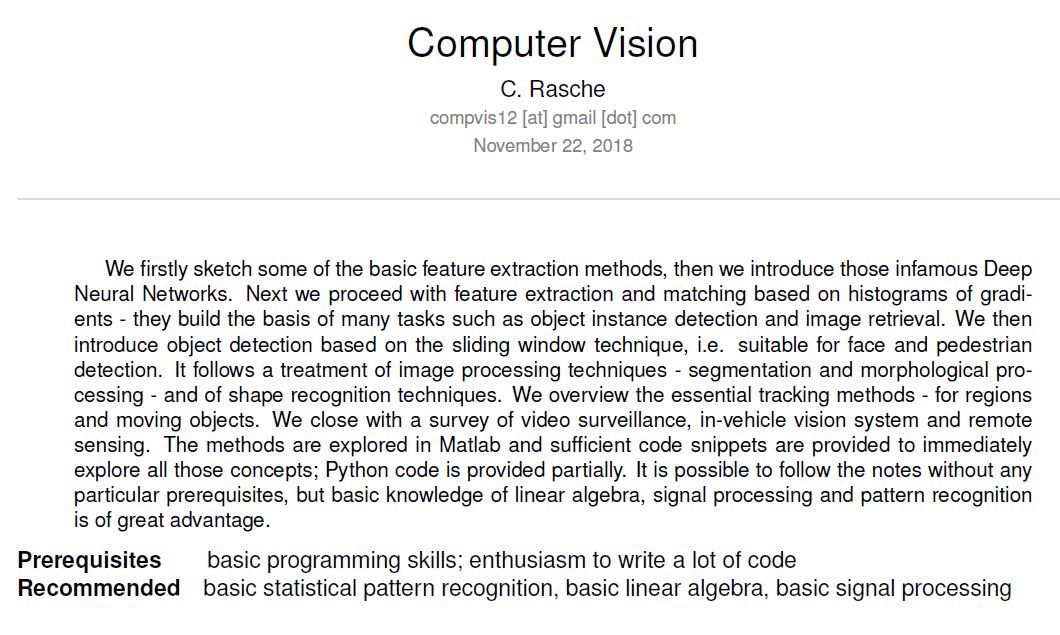 Computer Vision

C. Rasche

compvis12 [at] gmail [dot] com

November 22, 2018

We firstly sketch some of the basic feature extraction methods, then we introduce those infamous Deep Neural Networks. Next we proceed with feature extraction and matching based on histograms of gradients - they build the basis of many tasks such as object instance detection and image retrieval. We then introduce object detection based on the sliding window technique, i.e. suitable for face and pedestrian detection. It follows a treatment of image processing techniques - segmentation and morphological processing - and of shape recognition techniques. We overview the essential tracking methods - for regions and moving objects. We close with a survey of video surveillance, in-vehicle vision system and remote sensing. The methods are explored in Matlab and sufficient code snippets are provided to immediately explore all those concepts; Python code is provided partially. It is possible to follow the notes without any particular prerequisites, but basic knowledge of linear algebra, signal processing and pattern recognition is of great advantage.

Prerequisites basic programming skills; enthusiasm to write a lot of code
Recommended basic statistical pattern recognition, basic linear algebra, basic signal processing